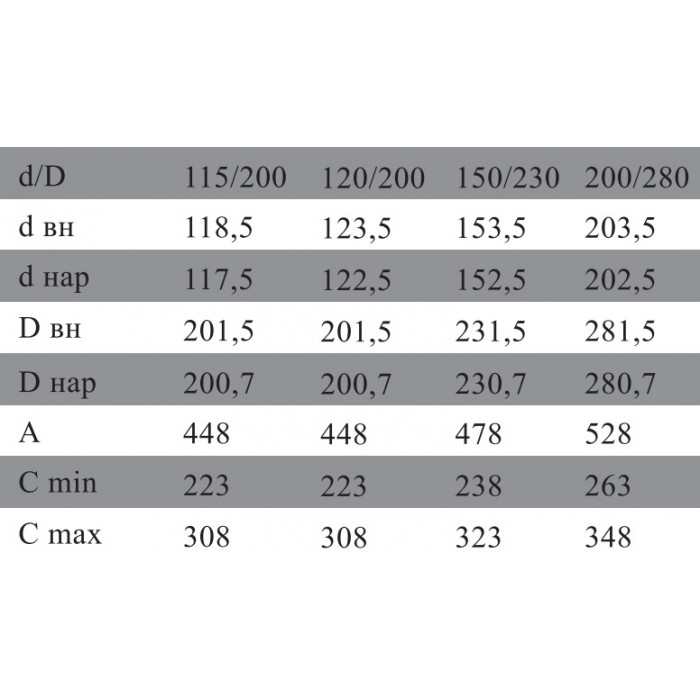 | d/D | 115/200 | 120/200 | 150/230 | 200/280 |
|---|---|---|---|---|
| d вн | 118,5 | 123,5 | 153,5 | 203,5 |
| d нар | 117,5 | 122,5 | 152,5 | 202,5 |
| D вн | 201,5 | 201,5 | 231,5 | 281,5 |
| D нар | 200,7 | 200,7 | 230,7 | 280,7 |
| A | 448 | 448 | 478 | 528 |
| C min | 223 | 223 | 238 | 263 |
| C max | 308 | 308 | 323 | 348 |